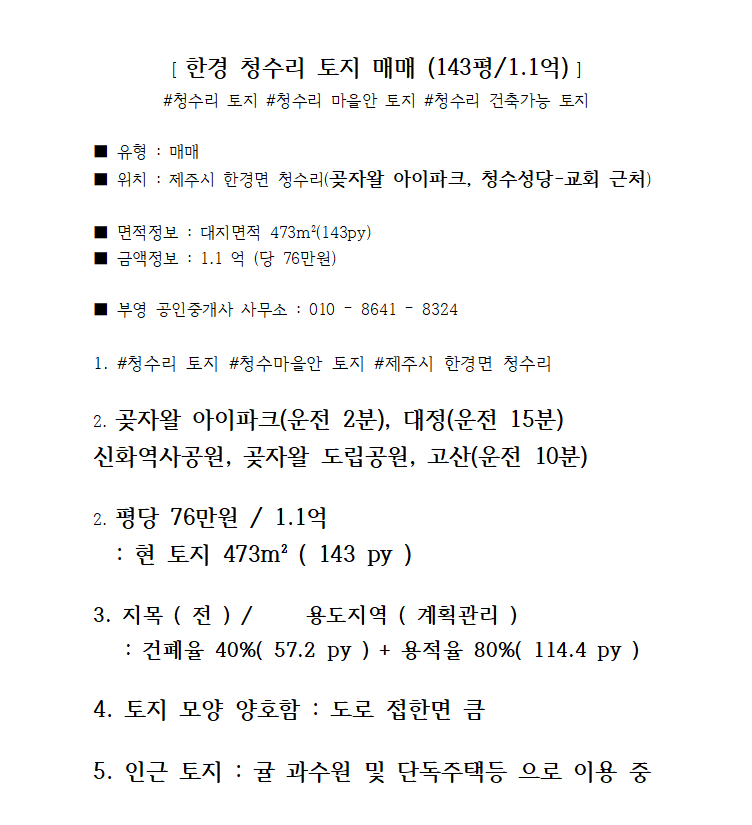 [ 한경 청수리 토지 매매 (143평/1.1억) ]
#청수리 토지 #청수리 마을안 토지 #청수리 건축가능 토지

■ 유형 : 매매
■ 위치 : 제주시 한경면 청수리(곶자왈 아이파크, 청수성당-교회 근처)

■ 면적정보 : 대지면적 473m²(143py)
■ 금액정보 : 1.1 억 (당 76만원)

■ 부영 공인중개사 사무소 : 010 - 8641 - 8324

1. #청수리 토지 #청수마을안 토지 #제주시 한경면 청수리

2. 곶자왈 아이파크(운전 2분), 대정(운전 15분)
신화역사공원, 곶자왈 도립공원, 고산(운전 10분)

2. 평당 76만원 / 1.1억
: 현 토지 473m² ( 143 py )

3. 지목 ( 전 ) / 용도지역 ( 계획관리 )
: 건폐율 40%( 57.2 py ) + 용적율 80%( 114.4 py )

4. 토지 모양 양호함 : 도로 접한면 큼

5. 인근 토지 : 귤 과수원 및 단독주택등 으로 이용 중